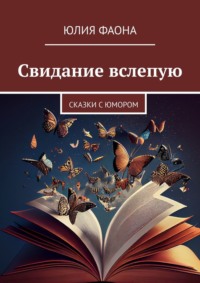 ЮЛИЯ ФАОНА

Свидание вслепую

СКАЗКИ С ЮМОРОМ